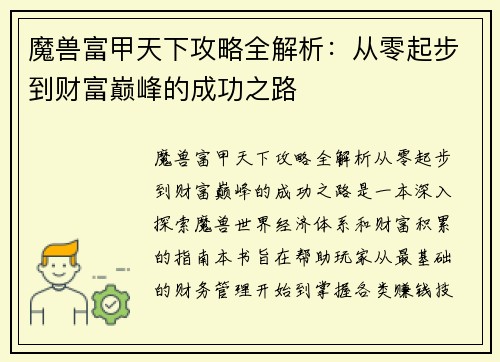 魔兽富甲天下攻略全解析：从零起步到财富巅峰的成功之路

魔兽富甲天下攻略全解析从零起步到财富巅峰的成功之路是一本深入探索魔兽世界经济体系和财富积累的指南本书旨在帮助玩家从最基础的财务管理开始到掌握各类赚钱技